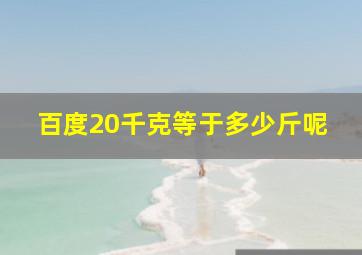 百度20千克等于多少斤呢